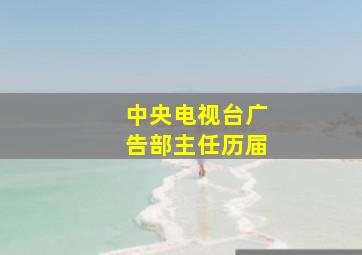 中央电视台广告部主任历届